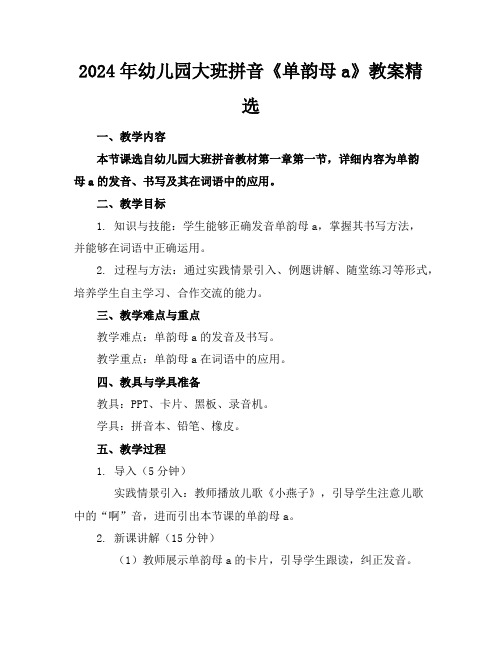 2024年幼儿园大班拼音《单韵母a》教案精选

一、教学内容

本节课选自幼儿园大班拼音教材第一章第一节，详细内容为单韵母a的发音、书写及其在词语中的应用。

二、教学目标

1. 知识与技能：学生能够正确发音单韵母a，掌握其书写方法，并能够在词语中正确运用。

2. 过程与方法：通过实践情景引入、例题讲解、随堂练习等形式，培养学生自主学习、合作交流的能力。

三、教学难点与重点

教学难点：单韵母a的发音及书写。

教学重点：单韵母a在词语中的应用。

四、教具与学具准备

教具：PPT、卡片、黑板、录音机。

学具：拼音本、铅笔、橡皮。

五、教学过程

1. 导入（5分钟）

实践情景引入：教师播放儿歌《小燕子》，引导学生注意儿歌中的“啊”音，进而引出本节课的单韵母a。

2. 新课讲解（15分钟）

（1）教师展示单韵母a的卡片，引导学生跟读，纠正发音。